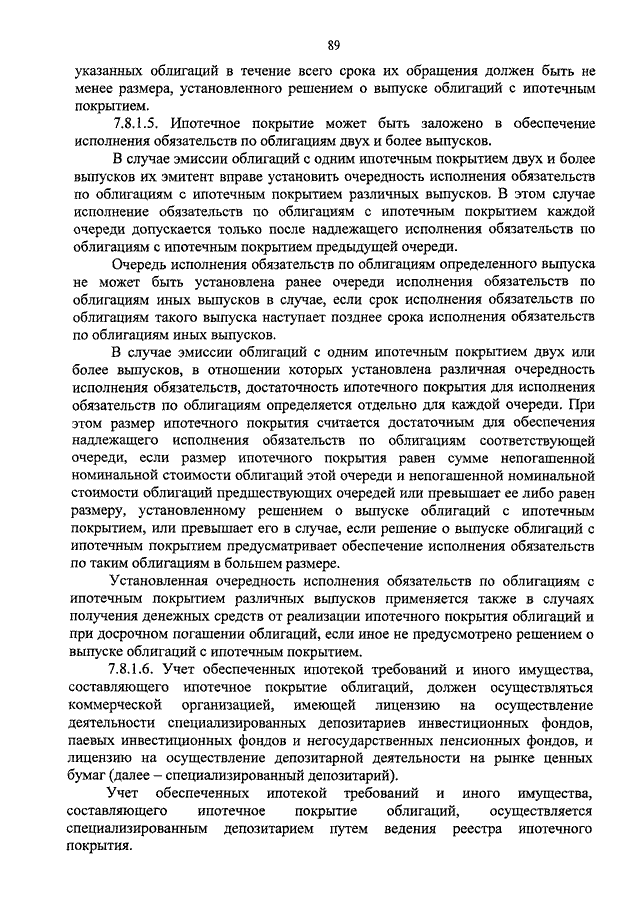 89

указанных облигаций в течение всего срока их обращения должен быть не менее размера, установленного решением о выпуске облигаций с ипотечным покрытием.

7.8.1.5. Ипотечное покрытие может быть заложено в обеспечение исполнения обязательств по облигациям двух и более выпусков.

В случае эмиссии облигаций с одним ипотечным покрытием двух и более выпусков их эмитент вправе установить очередность исполнения обязательств по облигациям с ипотечным покрытием различных выпусков. В этом случае исполнение обязательств по облигациям с ипотечным покрытием каждой очереди допускается только после надлежащего исполнения обязательств по облигациям с ипотечным покрытием предыдущей очереди.

Очередь исполнения обязательств по облигациям определенного выпуска не может быть установлена ранее очереди исполнения обязательств по облигациям иных выпусков в случае, если срок исполнения обязательств по облигациям такого выпуска наступает позднее срока исполнения обязательств по облигациям иных выпусков.

В случае эмиссии облигаций с одним ипотечным покрытием двух или более выпусков, в отношении которых установлена различная очередность исполнения обязательств, достаточность ипотечного покрытия для исполнения обязательств по облигациям определяется отдельно для каждой очереди. При этом размер ипотечного покрытия считается достаточным для обеспечения надлежащего исполнения обязательств по облигациям соответствующей очереди, если размер ипотечного покрытия равен сумме непогашенной номинальной стоимости облигаций этой очереди и непогашенной номинальной стоимости облигаций предшествующих очередей или превышает ее либо равен размеру, установленному решением о выпуске облигаций с ипотечным покрытием, или превышает его в случае, если решение о выпуске облигаций с ипотечным покрытием предусматривает обеспечение исполнения обязательств по таким облигациям в большем размере.

Установленная очередность исполнения обязательств по облигациям с ипотечным покрытием различных выпусков применяется также в случаях получения денежных средств от реализации ипотечного покрытия облигаций и при досрочном погашении облигаций, если иное не предусмотрено решением о выпуске облигаций с ипотечным покрытием.

7.8.1.6. Учет обеспеченных ипотекой требований и иного имущества, составляющего ипотечное покрытие облигаций, должен осуществляться коммерческой организацией, имеющей лицензию на осуществление деятельности специализированных депозитариев инвестиционных фондов, паевых инвестиционных фондов и негосударственных пенсионных фондов, и лицензию на осуществление депозитарной деятельности на рынке ценных бумаг (далее – специализированный депозитарий).

Учет обеспеченных ипотекой требований и иного имущества, составляющего ипотечное покрытие облигаций, осуществляется специализированным депозитарием путем ведения реестра ипотечного покрытия.